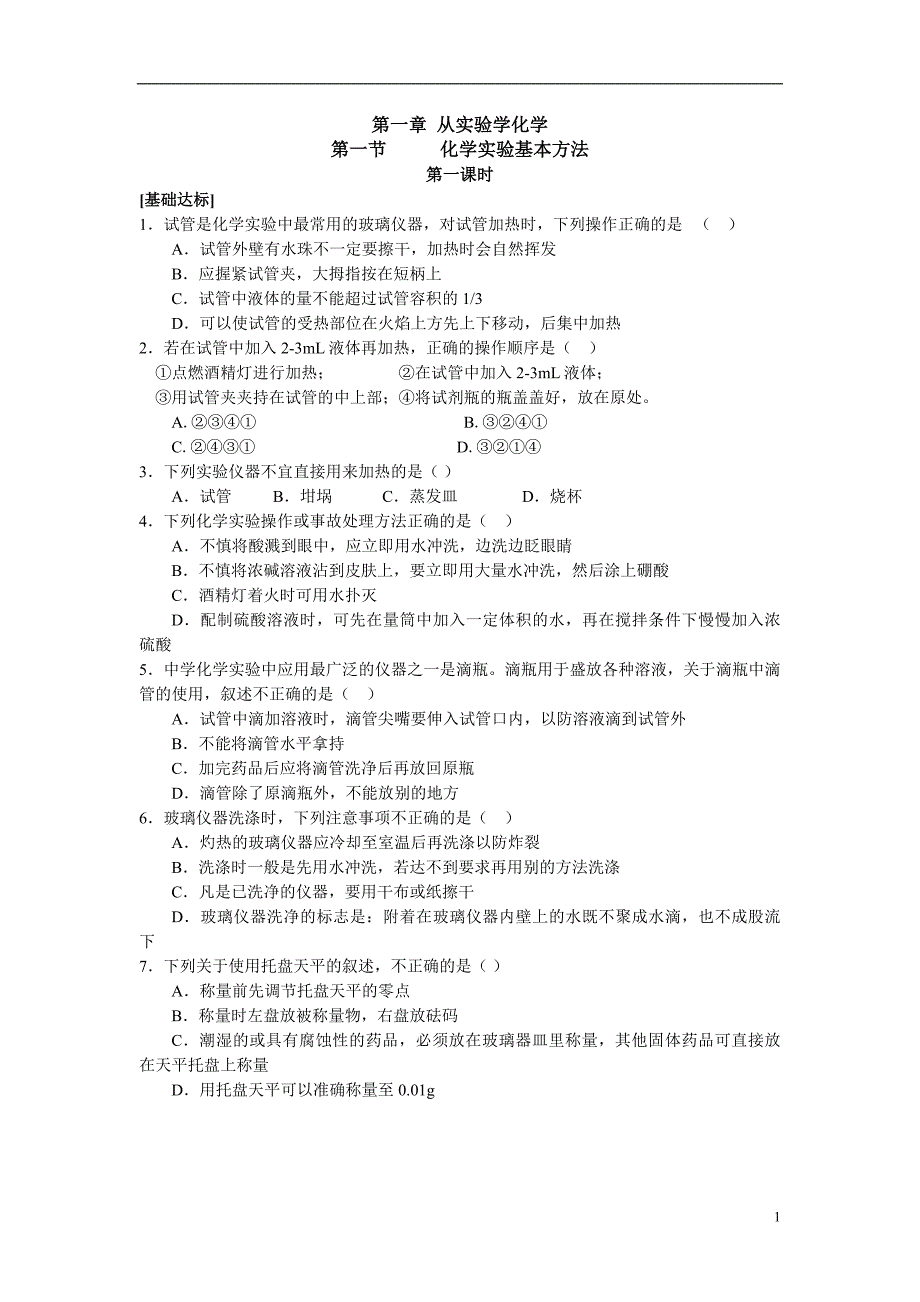 第一章 从实验学化学
第一节　　化学实验基本方法
第一课时

[基础达标]

1．试管是化学实验中最常用的玻璃仪器，对试管加热时，下列操作正确的是 （　）
A．试管外壁有水珠不一定要擦干，加热时会自然挥发
B．应握紧试管夹，大拇指按在短柄上
C．试管中液体的量不能超过试管容积的 1/3
D．可以使试管的受热部位在火焰上方先上下移动，后集中加热

2．若在试管中加入 2-3mL 液体再加热，正确的操作顺序是（　）
①点燃酒精灯进行加热；　　②在试管中加入 2-3mL 液体；
③用试管夹夹持在试管的中上部；④将试剂瓶的瓶盖盖好，放在原处。
A. ②③④①　　B. ③②④①
C. ②④③①　　D. ③②①④

3．下列实验仪器不宜直接用来加热的是（ ）
A．试管　B．坩埚　C．蒸发皿　D．烧杯

4．下列化学实验操作或事故处理方法正确的是（　）
A．不慎将酸溅到眼中，应立即用水冲洗，边洗边眨眼睛
B．不慎将浓碱溶液沾到皮肤上，要立即用大量水冲洗，然后涂上硼酸
C．酒精灯着火时可用水扑灭
D．配制硫酸溶液时，可先在量筒中加入一定体积的水，再在搅拌条件下慢慢加入浓硫酸

5．中学化学实验中应用最广泛的仪器之一是滴瓶。滴瓶用于盛放各种溶液，关于滴瓶中滴管的使用，叙述不正确的是（　）
A．试管中滴加溶液时，滴管尖嘴要伸入试管口内，以防溶液滴到试管外
B．不能将滴管水平拿持
C．加完药品后应将滴管洗净后再放回原瓶
D．滴管除了原滴瓶外，不能放别的地方

6．玻璃仪器洗涤时，下列注意事项不正确的是（　）
A．灼热的玻璃仪器应冷却至室温后再洗涤以防炸裂
B．洗涤时一般是先用水冲洗，若达不到要求再用别的方法洗涤
C．凡是已洗净的仪器，要用干布或纸擦干
D．玻璃仪器洗净的标志是：附着在玻璃仪器内壁上的水既不聚成水滴，也不成股流下

7．下列关于使用托盘天平的叙述，不正确的是（ ）
A．称量前先调节托盘天平的零点
B．称量时左盘放被称量物，右盘放砝码
C．潮湿的或具有腐蚀性的药品，必须放在玻璃器皿里称量，其他固体药品可直接放在天平托盘上称量
D．用托盘天平可以准确称量至 0.01g

1